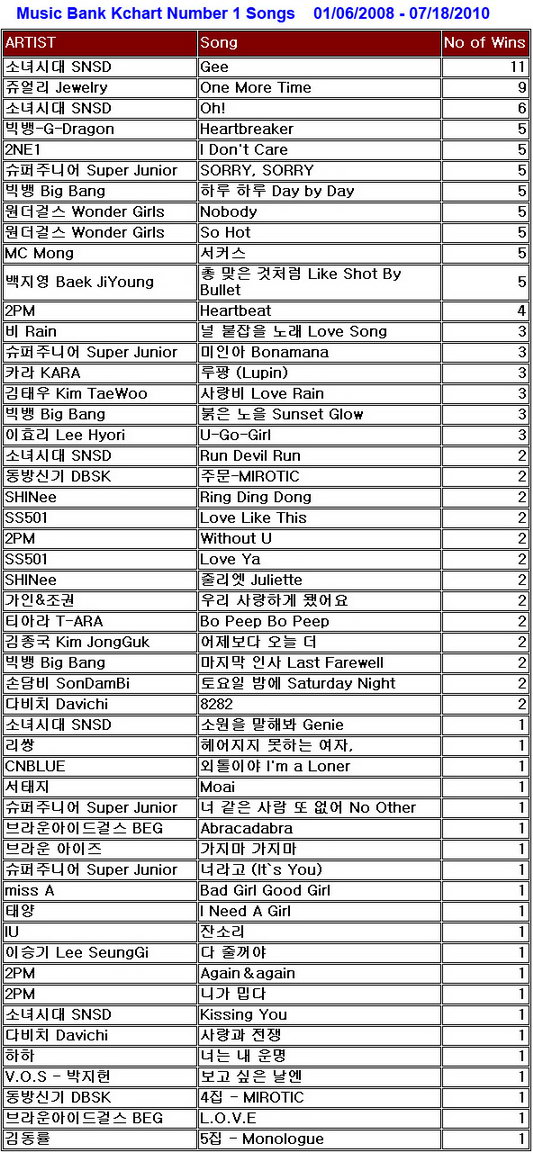 Music Bank Kchart Number 1 Songs 01/06/2008 - 07/18/2010

| ARTIST | Song | No of Wins |
|---|---|---|
| 소녀시대 SNSD | Gee | 11 |
| 쥬얼리 Jewelry | One More Time | 9 |
| 소녀시대 SNSD | Oh! | 6 |
| 빅뱅-G-Dragon | Heartbreaker | 5 |
| 2NE1 | I Don't Care | 5 |
| 슈퍼주니어 Super Junior | SORRY, SORRY | 5 |
| 빅뱅 Big Bang | 하루 하루 Day by Day | 5 |
| 원더걸스 Wonder Girls | Nobody | 5 |
| 원더걸스 Wonder Girls | So Hot | 5 |
| MC Mong | 서커스 | 5 |
| 백지영 Baek JiYoung | 총 맞은 것처럼 Like Shot By Bullet | 5 |
| 2PM | Heartbeat | 4 |
| 비 Rain | 널 붙잡을 노래 Love Song | 3 |
| 슈퍼주니어 Super Junior | 미인아 Bonamana | 3 |
| 카라 KARA | 루팡 (Lupin) | 3 |
| 김태우 Kim TaeWoo | 사랑비 Love Rain | 3 |
| 빅뱅 Big Bang | 붉은 노을 Sunset Glow | 3 |
| 이효리 Lee Hyori | U-Go-Girl | 3 |
| 소녀시대 SNSD | Run Devil Run | 2 |
| 동방신기 DBSK | 주문-MIROTIC | 2 |
| SHINee | Ring Ding Dong | 2 |
| SS501 | Love Like This | 2 |
| 2PM | Without U | 2 |
| SS501 | Love Ya | 2 |
| SHINee | 줄리엣 Juliette | 2 |
| 가인&조권 | 우리 사랑하게 됐어요 | 2 |
| 티아라 T-ARA | Bo Peep Bo Peep | 2 |
| 김종국 Kim JongGuk | 어제보다 오늘 더 | 2 |
| 빅뱅 Big Bang | 마지막 인사 Last Farewell | 2 |
| 손담비 SonDamBi | 토요일 밤에 Saturday Night | 2 |
| 다비치 Davichi | 8282 | 2 |
| 소녀시대 SNSD | 소원을 말해봐 Genie | 1 |
| 리쌍 | 헤어지지 못하는 여자, | 1 |
| CNBLUE | 외톨이야 I'm a Loner | 1 |
| 서태지 | Moai | 1 |
| 슈퍼주니어 Super Junior | 너 같은 사람 또 없어 No Other | 1 |
| 브라운아이드걸스 BEG | Abracadabra | 1 |
| 브라운 아이즈 | 가지마 가지마 | 1 |
| 슈퍼주니어 Super Junior | 너라고 (It`s You) | 1 |
| miss A | Bad Girl Good Girl | 1 |
| 태양 | I Need A Girl | 1 |
| IU | 잔소리 | 1 |
| 이승기 Lee SeungGi | 다 줄꺼야 | 1 |
| 2PM | Again&again | 1 |
| 2PM | 니가 밉다 | 1 |
| 소녀시대 SNSD | Kissing You | 1 |
| 다비치 Davichi | 사랑과 전쟁 | 1 |
| 하하 | 너는 내 운명 | 1 |
| V.O.S - 박지헌 | 보고 싶은 날엔 | 1 |
| 동방신기 DBSK | 4집 - MIROTIC | 1 |
| 브라운아이드걸스 BEG | L.O.V.E | 1 |
| 김동률 | 5집 - Monologue | 1 |